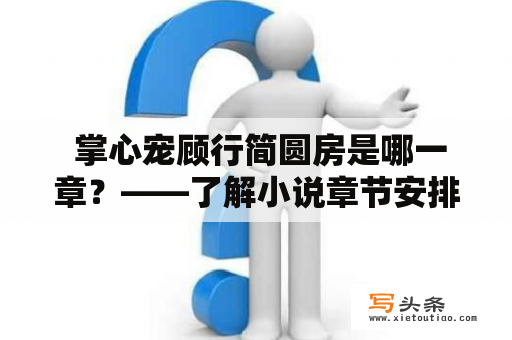 掌心宠顾行简圆房是哪一章？——了解小说章节安排

写头条
www.xietoutiao.com